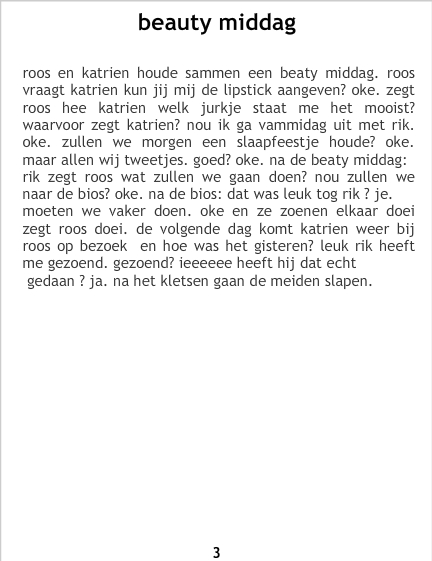 beauty middag

roos en katrien houde sammen een beaty middag. roos vraagt katrien kun jij mij de lipstick aangeven? oke. zegt roos hee katrien welk jurkje staat me het mooist? waarvoor zegt katrien? nou ik ga vammidag uit met rik. oke. zullen we morgen een slaapfeestje houde? oke. maar allen wij tweetjes. goed? oke. na de beaty middag: rik zegt roos wat zullen we gaan doen? nou zullen we naar de bios? oke. na de bios: dat was leuk tog rik ? je. moeten we vaker doen. oke en ze zoenen elkaar doei zegt roos doei. de volgende dag komt katrien weer bij roos op bezoek en hoe was het gisteren? leuk rik heeft me gezoend. gezoend? ieeeeee heeft hij dat echt gedaan ? ja. na het kletsen gaan de meiden slapen.

3